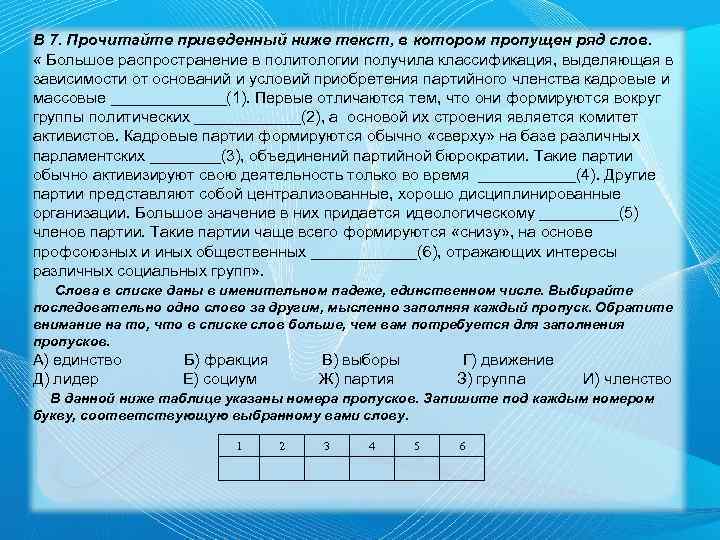 В 7. Прочитайте приведенный ниже текст, в котором пропущен ряд слов.
« Большое распространение в политологии получила классификация, выделяющая в зависимости от оснований и условий приобретения партийного членства кадровые и массовые _____________(1). Первые отличаются тем, что они формируются вокруг группы политических _____________(2), а основой их строения является комитет активистов. Кадровые партии формируются обычно «сверху» на базе различных парламентских ________(3), объединений партийной бюрократии. Такие партии обычно активизируют свою деятельность только во время ___________(4). Другие партии представляют собой централизованные, хорошо дисциплинированные организации. Большое значение в них придается идеологическому _________(5) членов партии. Такие партии чаще всего формируются «снизу», на основе профсоюзных и иных общественных ____________(6), отражающих интересы различных социальных групп».

Слова в списке даны в именительном падеже, единственном числе. Выбирайте последовательно одно слово за другим, мысленно заполняя каждый пропуск. Обратите внимание на то, что в списке слов больше, чем вам потребуется для заполнения пропусков.

А) единство Б) фракция В) выборы Г) движение
Д) лидер Е) социум Ж) партия З) группа И) членство

В данной ниже таблице указаны номера пропусков. Запишите под каждым номером букву, соответствующую выбранному вами слову.

| 1 | 2 | 3 | 4 | 5 | 6 |
|---|---|---|---|---|---|
|   |   |   |   |   |   |